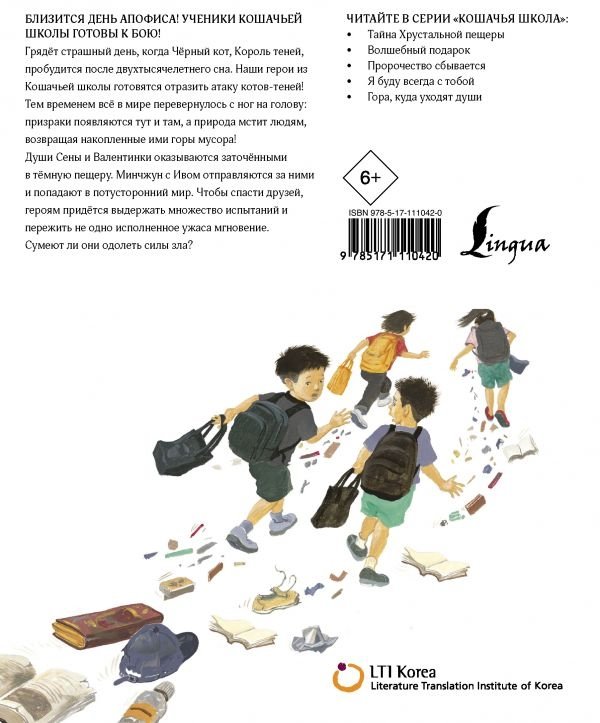 БЛИЗИТСЯ ДЕНЬ АПОФИСА! УЧЕНИКИ КОШАЧЬЕЙ ШКОЛЫ ГОТОВЫ К БОЮ!

Грядёт страшный день, когда Чёрный кот, Король теней, пробудится после двухтысячелетнего сна. Наши герои из Кошачьей школы готовятся отразить атаку котов-теней! Тем временем всё в мире перевернулось с ног на голову: призраки появляются тут и там, а природа мстит людям, возвращая накопленные ими горы мусора!
Души Сены и Валентинки оказываются заточёнными в тёмную пещеру. Минчжун с Ивом отправляются за ними и попадают в потусторонний мир. Чтобы спасти друзей, героям придётся выдержать множество испытаний и пережить не одно исполненное ужаса мгновение. Сумеют ли они одолеть силы зла?

ЧИТАЙТЕ В СЕРИИ «КОШАЧЬЯ ШКОЛА»:
• Тайна Хрустальной пещеры
• Волшебный подарок
• Пророчество сбывается
• Я буду всегда с тобой
• Гора, куда уходят души

6+

ISBN 978-5-17-111042-0
9 785171 110420

Lingua

LTI Korea
Literature Translation Institute of Korea